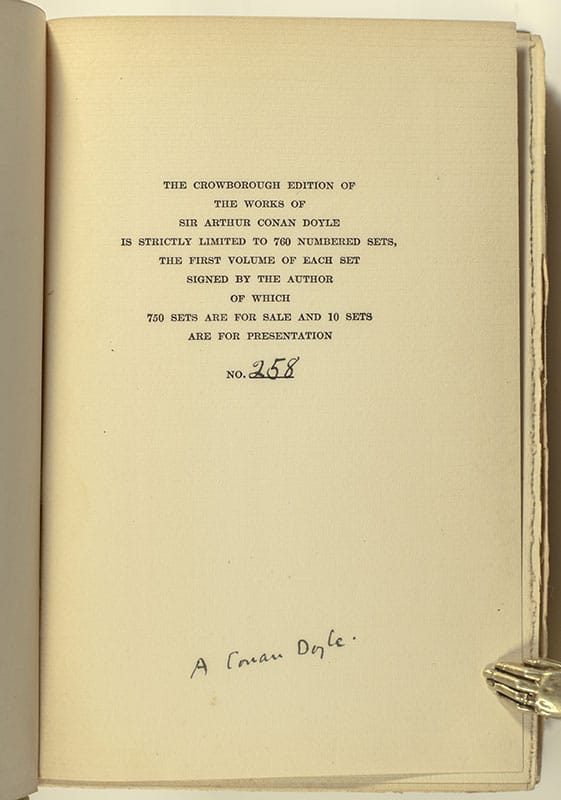 THE CROWBOROUGH EDITION OF
THE WORKS OF
SIR ARTHUR CONAN DOYLE
IS STRICTLY LIMITED TO 760 NUMBERED SETS,
THE FIRST VOLUME OF EACH SET
SIGNED BY THE AUTHOR
OF WHICH
750 SETS ARE FOR SALE AND 10 SETS
ARE FOR PRESENTATION

NO. 258

A Conan Doyle.